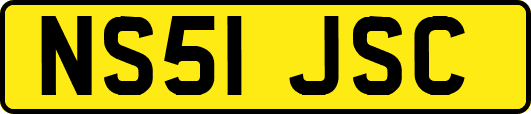 NS51 JSC